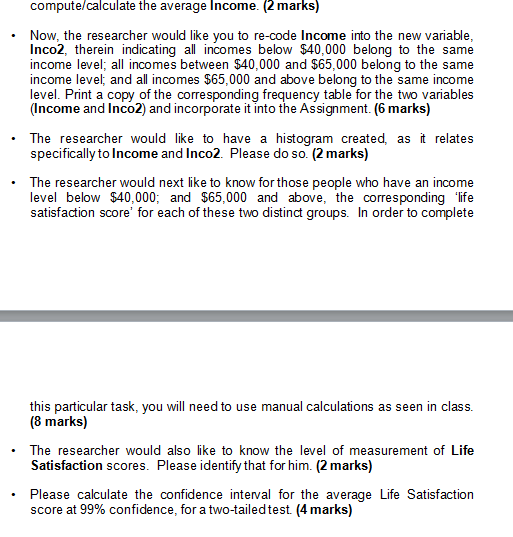 compute/calculate the average Income. (2 marks)

• Now, the researcher would like you to re-code Income into the new variable, Inco2, therein indicating all incomes below \$40,000 belong to the same income level; all incomes between \$40,000 and \$65,000 belong to the same income level; and all incomes \$65,000 and above belong to the same income level. Print a copy of the corresponding frequency table for the two variables (Income and Inco2) and incorporate it into the Assignment. (6 marks)

• The researcher would like to have a histogram created, as it relates specifically to Income and Inco2. Please do so. (2 marks)

• The researcher would next like to know for those people who have an income level below \$40,000; and \$65,000 and above, the corresponding 'life satisfaction score' for each of these two distinct groups. In order to complete

this particular task, you will need to use manual calculations as seen in class. (8 marks)

• The researcher would also like to know the level of measurement of Life Satisfaction scores. Please identify that for him. (2 marks)

• Please calculate the confidence interval for the average Life Satisfaction score at 99% confidence, for a two-tailed test. (4 marks)